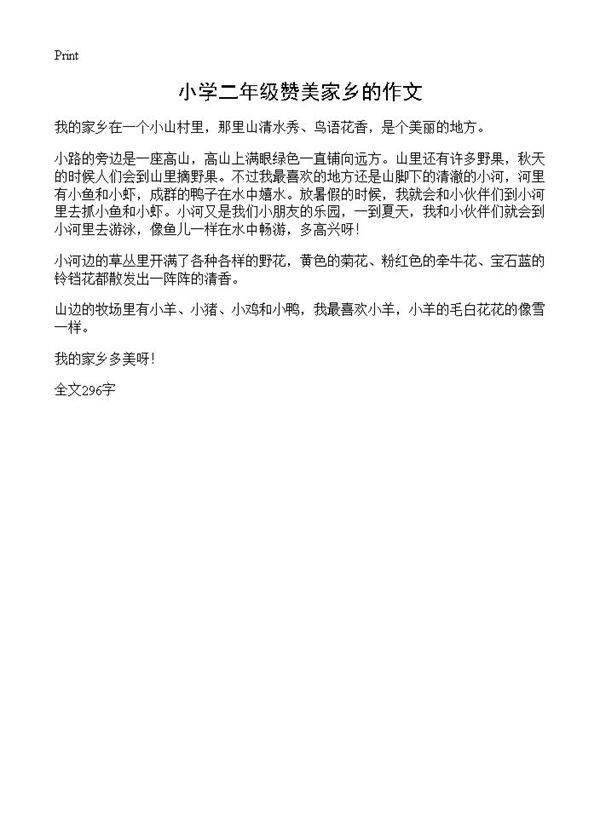 Print

小学二年级赞美家乡的作文

我的家乡在一个小山村里，那里山清水秀、鸟语花香，是个美丽的地方。

小路的旁边是一座高山，高山上满眼绿色一直铺向远方。山里还有许多野果，秋天的时候人们会到山里摘野果。不过我最喜欢的地方还是山脚下的清澈的小河，河里有小鱼和小虾，成群的鸭子在水中嬉水。放暑假的时候，我就会和小伙伴们到小河里去抓小鱼和小虾。小河又是我们小朋友的乐园，一到夏天，我和小伙伴们就会到小河里去游泳，像鱼儿一样在水中畅游，多高兴呀！

小河边的草丛里开满了各种各样的野花，黄色的菊花、粉红色的牵牛花、宝石蓝的铃铛花都散发出一阵阵的清香。

山边的牧场里有小羊、小猪、小鸡和小鸭，我最喜欢小羊，小羊的毛白花花的像雪一样。

我的家乡多美呀！

全文296字